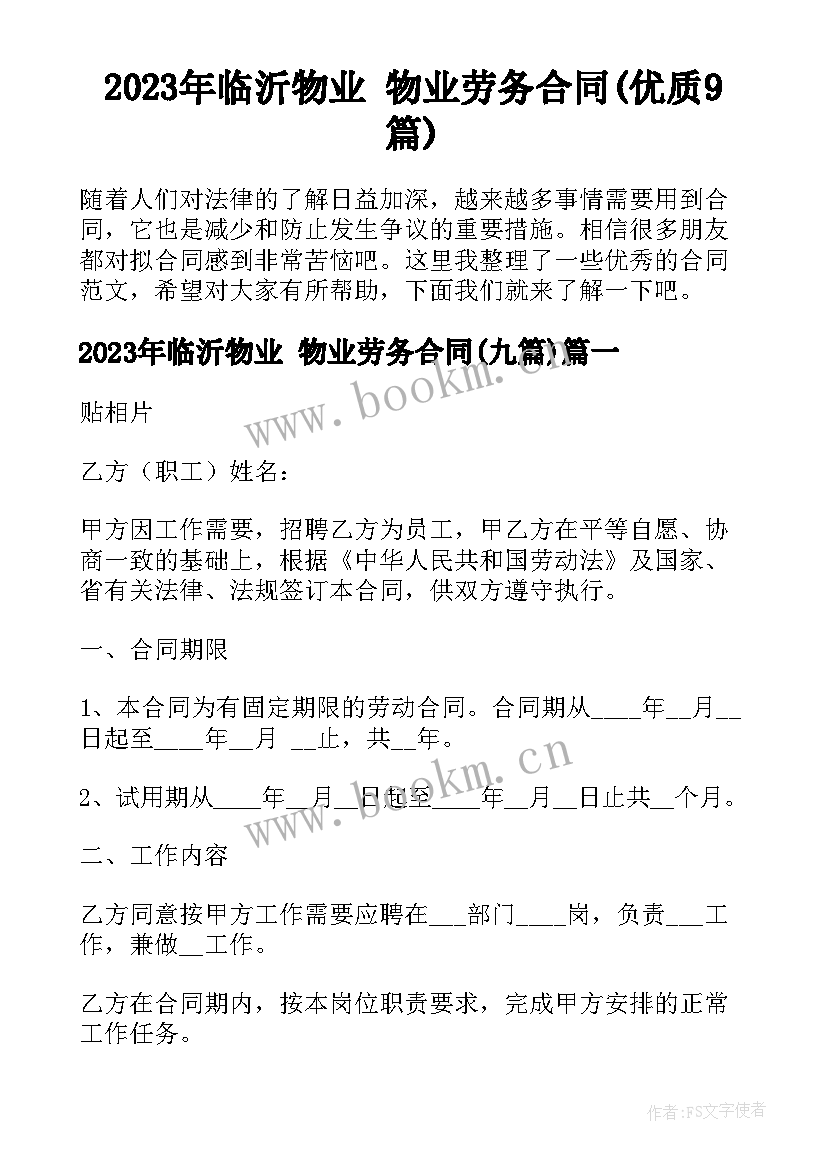 2023年临沂物业 物业劳务合同(优质9篇)

随着人们对法律的了解日益加深，越来越多事情需要用到合同，它也是减少和防止发生争议的重要措施。相信很多朋友都对拟合同感到非常苦恼吧。这里我整理了一些优秀的合同范文，希望对大家有所帮助，下面我们就来了解一下吧。

2023年临沂物业 物业劳务合同(九篇)篇一

www.bookm.cn

贴相片

乙方（职工）姓名：

甲方因工作需要，招聘乙方为员工，甲乙方在平等自愿、协商一致的基础上，根据《中华人民共和国劳动法》及国家、省有关法律、法规签订本合同，供双方遵守执行。

一、合同期限

1、本合同为有固定期限的劳动合同。合同期从____年__月__日起至____年__月 __止，共__年。

www.bookm.cn

2、试用期从____年__月__日起至____年__月__日止共__个月。

二、工作内容

乙方同意按甲方工作需要应聘在___部门____岗，负责___工作，兼做__工作。

乙方在合同期内，按本岗位职责要求，完成甲方安排的正常工作任务。

作者:FS文字使者